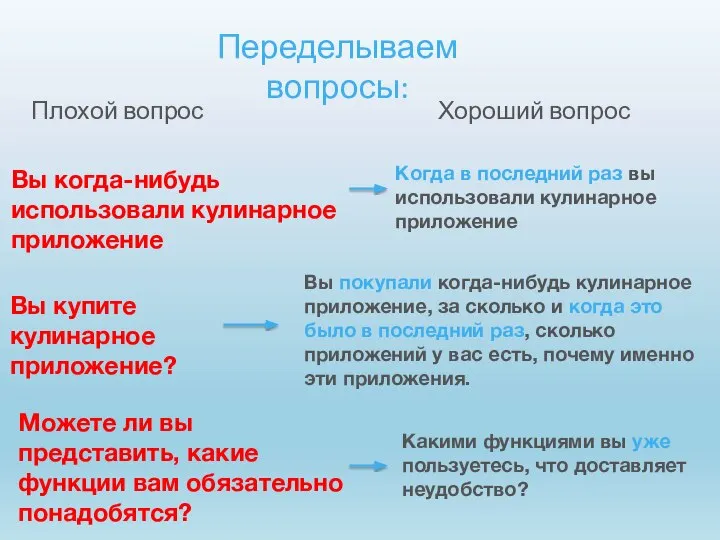 Переделываем вопросы:

Плохой вопрос

Хороший вопрос

Вы когда-нибудь использовали кулинарное приложение

Когда в последний раз вы использовали кулинарное приложение

Вы купите кулинарное приложение?

Вы покупали когда-нибудь кулинарное приложение, за сколько и когда это было в последний раз, сколько приложений у вас есть, почему именно эти приложения.

Можете ли вы представить, какие функции вам обязательно понадобятся?

Какими функциями вы уже пользуетесь, что доставляет неудобство?